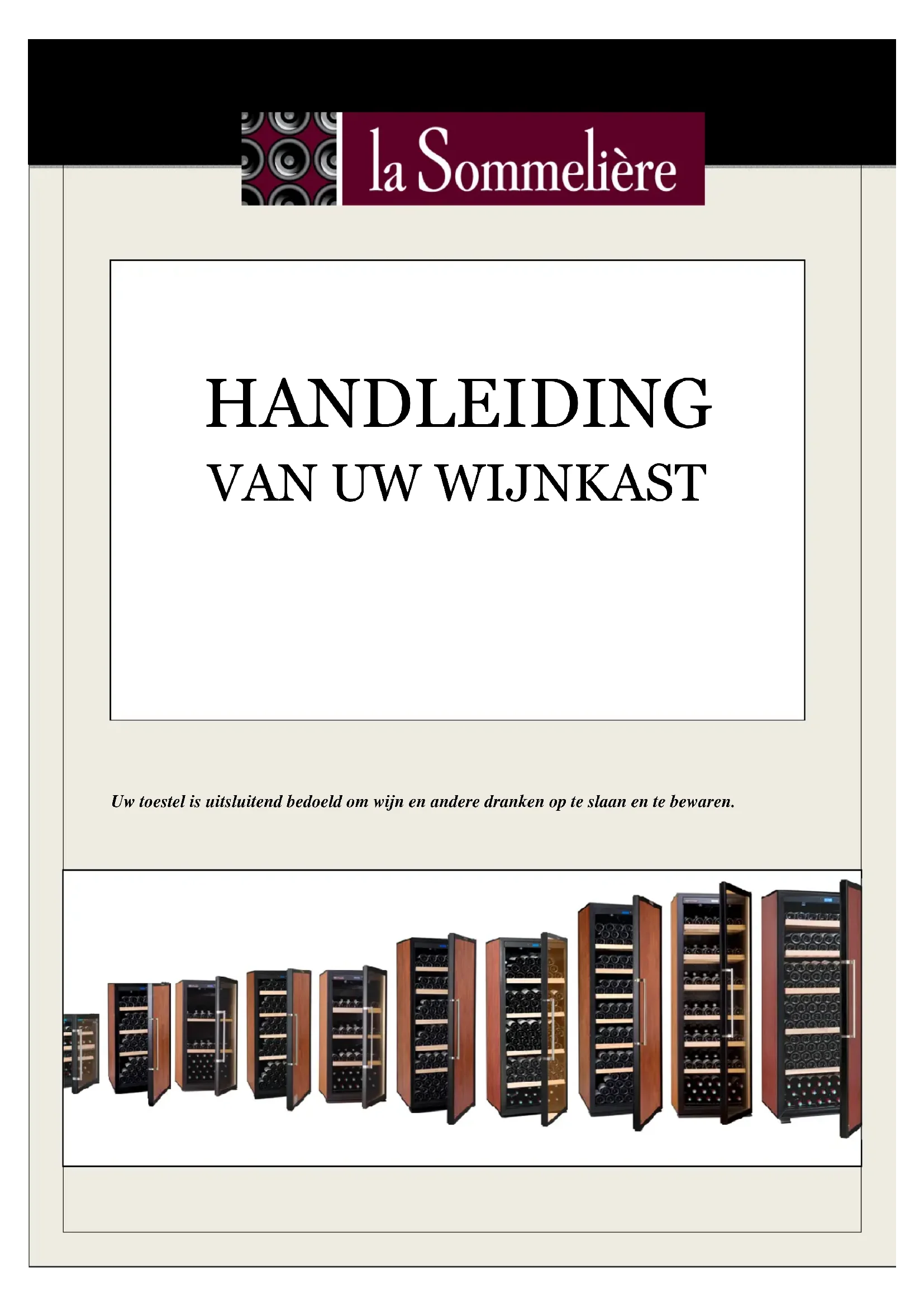 la Sommelière

HANDLEIDING
VAN UW WIJNKAST

Uw toestel is uitsluitend bedoeld om wijn en andere dranken op te slaan en te bewaren.